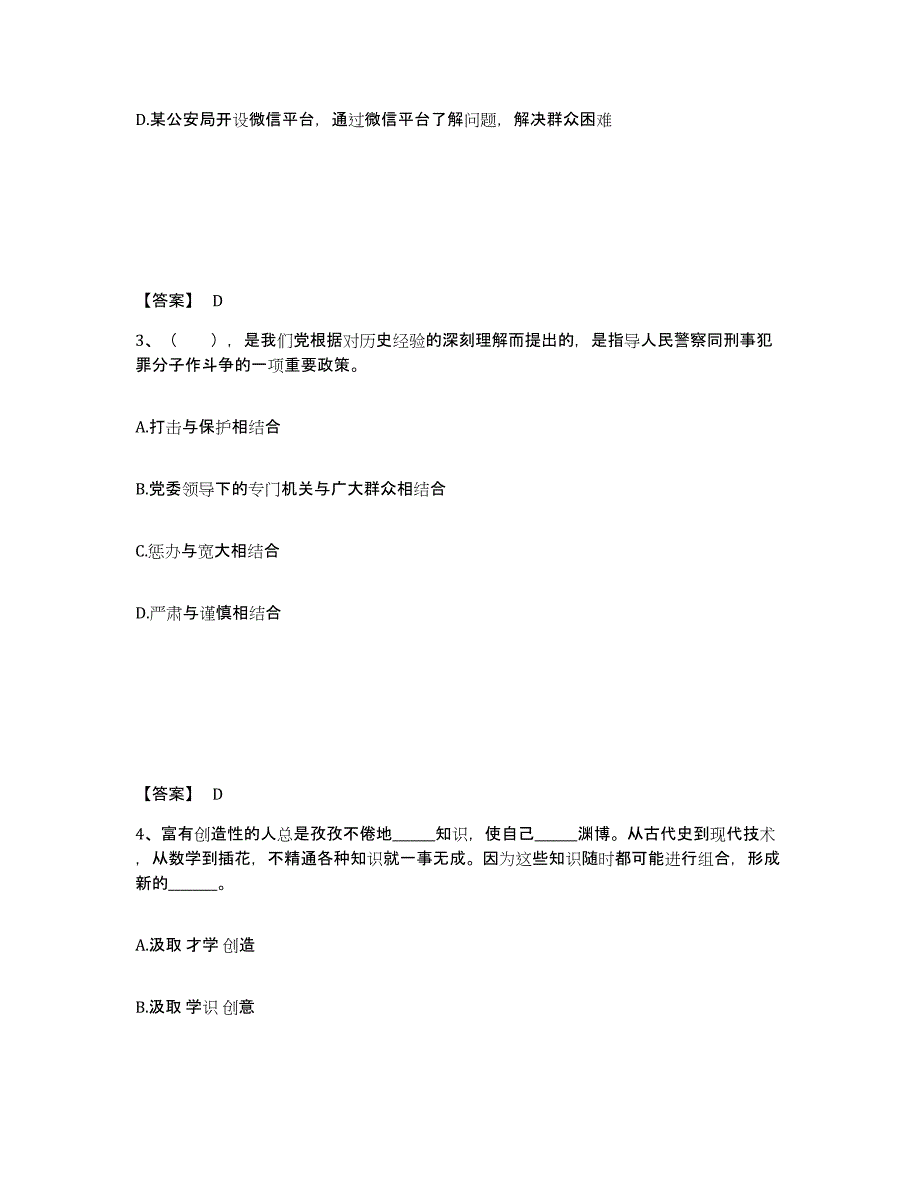 D.某公安局开设微信平台，通过微信平台了解问题，解决群众困难

【答案】 D

3、（ ），是我们党根据对历史经验的深刻理解而提出的，是指导人民警察同刑事犯罪分子作斗争的一项重要政策。

A.打击与保护相结合

B.党委领导下的专门机关与广大群众相结合

C.惩办与宽大相结合

D.严肃与谨慎相结合

【答案】 D

4、富有创造性的人总是孜孜不倦地_____知识，使自己_____渊博。从古代史到现代技术，从数学到插花，不精通各种知识就一事无成。因为这些知识随时都可能进行组合，形成新的______。

A.汲取 才学 创造

B.汲取 学识 创意